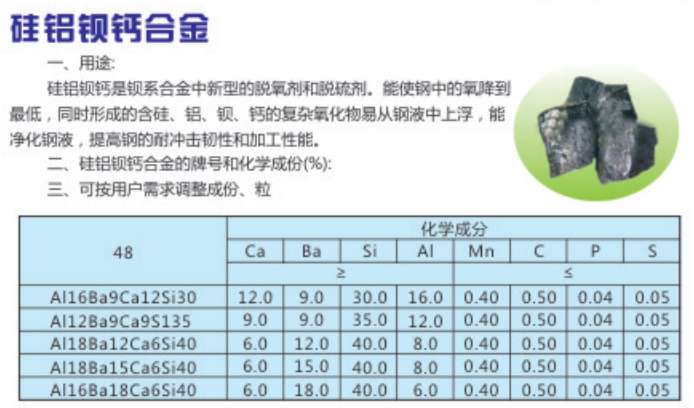 硅铝钡钙合金

一、用途:

硅铝钡钙是钡系合金中新型的脱氧剂和脱硫剂。能使钢中的氧降到最低，同时形成的含硅、铝、钡、钙的复杂氧化物易从钢液中上浮，能净化钢液，提高钢的耐冲击韧性和加工性能。

二、硅铝钡钙合金的牌号和化学成份(%):

三、可按用户需求调整成份、粒

| 48 | 化学成分 | | | | | | | |
|---|---|---|---|---|---|---|---|---|
| | Ca | Ba | Si | Al | Mn | C | P | S |
| | ≥ | | | | ≤ | | | |
| Al16Ba9Ca12Si30 | 12.0 | 9.0 | 30.0 | 16.0 | 0.40 | 0.50 | 0.04 | 0.05 |
| Al12Ba9Ca9S135 | 9.0 | 9.0 | 35.0 | 12.0 | 0.40 | 0.50 | 0.04 | 0.05 |
| Al18Ba12Ca6Si40 | 6.0 | 12.0 | 40.0 | 8.0 | 0.40 | 0.50 | 0.04 | 0.05 |
| Al18Ba15Ca6Si40 | 6.0 | 15.0 | 40.0 | 8.0 | 0.40 | 0.50 | 0.04 | 0.05 |
| Al16Ba18Ca6Si40 | 6.0 | 18.0 | 40.0 | 6.0 | 0.40 | 0.50 | 0.04 | 0.05 |